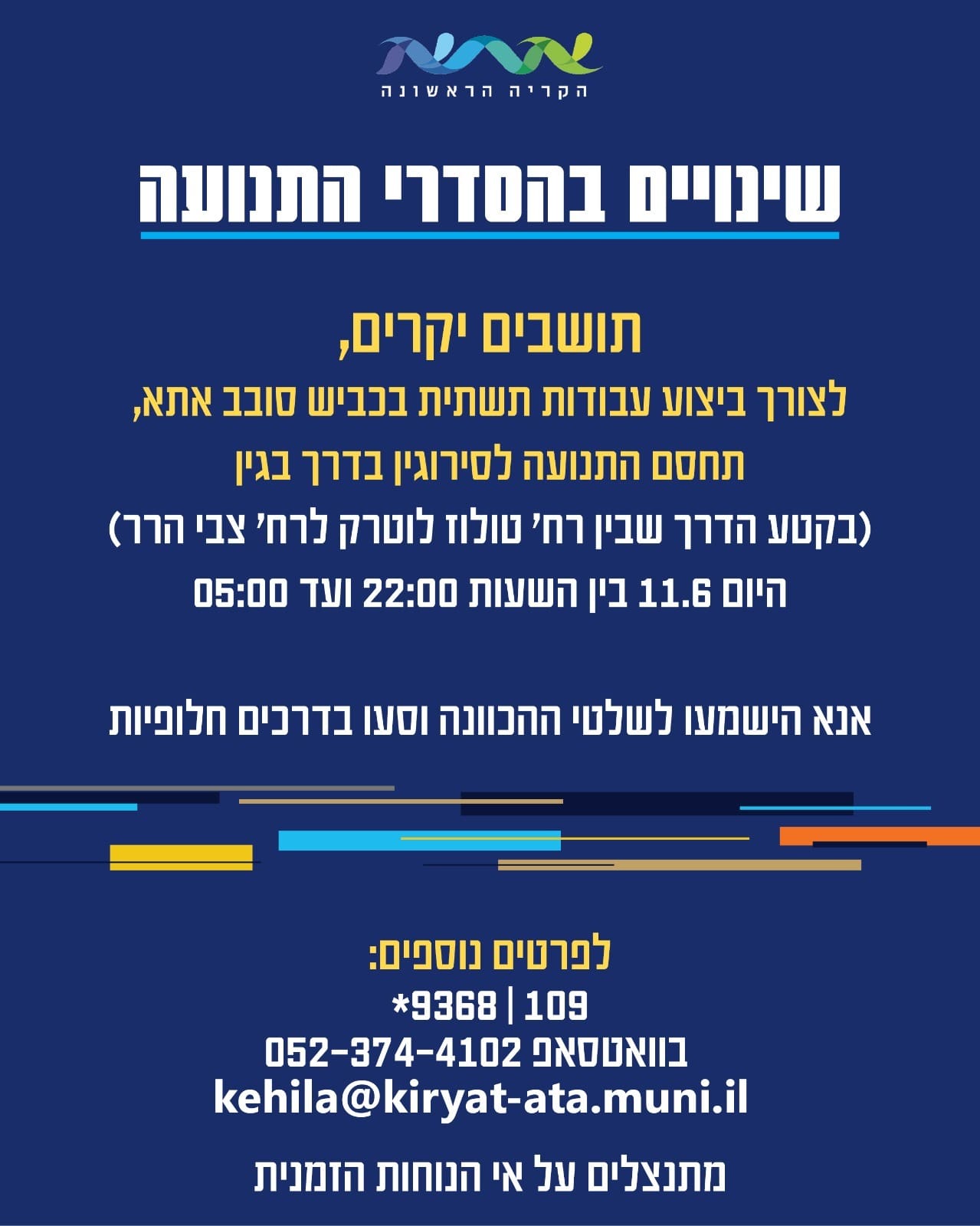 הקריה הראשונה

שינויים בהסדרי התנועה

תושבים יקרים,
לצורך ביצוע עבודות תשתית בכביש סובב אתא,
תחסם התנועה לסירוגין בדרך בגין
(בקטע הדרך שבין רח' טולוז לוטרק לרח' צבי הרר)
היום 11.6 בין השעות 22:00 ועד 05:00

אנא הישמעו לשלטי ההכוונה וסעו בדרכים חלופיות

לפרטים נוספים:
109 | 9368*
בוואטסאפ 052-374-4102
kehila@kiryat-ata.muni.il

מתנצלים על אי הנוחות הזמנית